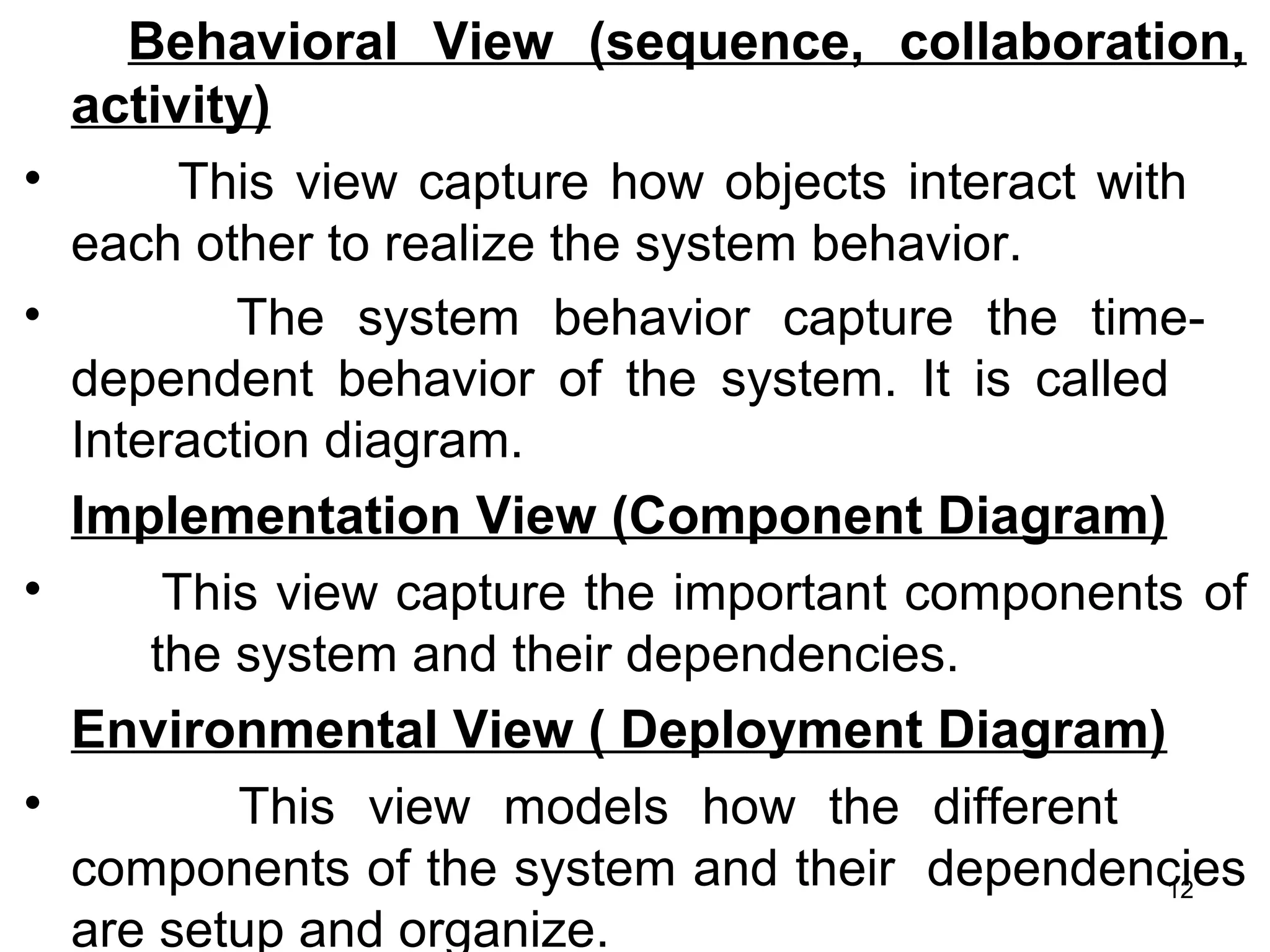 Behavioral View (sequence, collaboration, activity)

• This view capture how objects interact with each other to realize the system behavior.

• The system behavior capture the time-dependent behavior of the system. It is called Interaction diagram.

Implementation View (Component Diagram)

• This view capture the important components of the system and their dependencies.

Environmental View ( Deployment Diagram)

• This view models how the different components of the system and their dependencies are setup and organize.

12